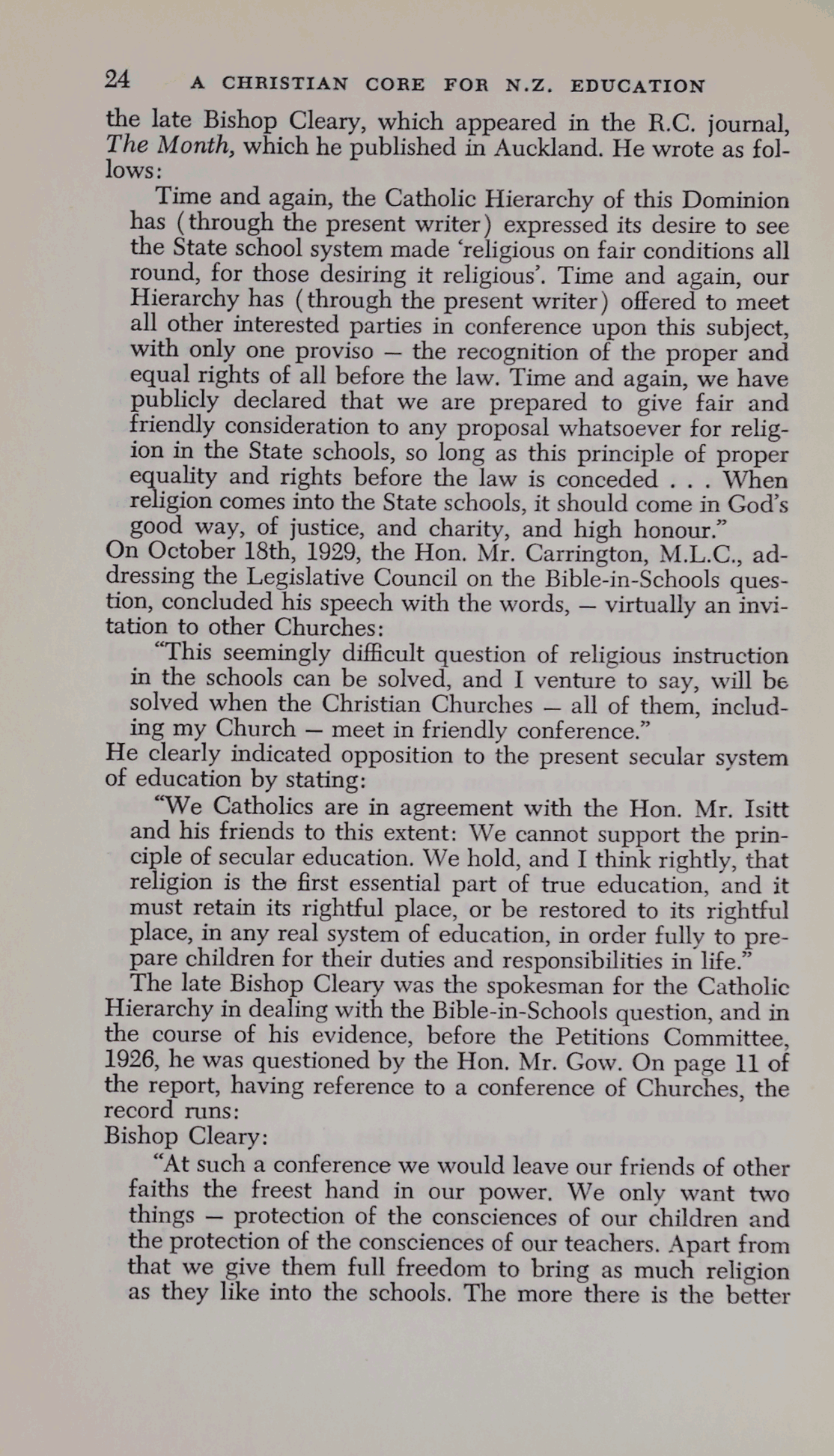 24 A CHRISTIAN CORE FOR N.Z. EDUCATION

the late Bishop Cleary, which appeared in the R.C. journal, The Month, which he published in Auckland. He wrote as follows:

Time and again, the Catholic Hierarchy of this Dominion has (through the present writer) expressed its desire to see the State school system made 'religious on fair conditions all round, for those desiring it religious'. Time and again, our Hierarchy has (through the present writer) offered to meet all other interested parties in conference upon this subject, with only one proviso — the recognition of the proper and equal rights of all before the law. Time and again, we have publicly declared that we are prepared to give fair and friendly consideration to any proposal whatsoever for religion in the State schools, so long as this principle of proper equality and rights before the law is conceded . . . When religion comes into the State schools, it should come in God's good way, of justice, and charity, and high honour."

On October 18th, 1929, the Hon. Mr. Carrington, M.L.C., addressing the Legislative Council on the Bible-in-Schools question, concluded his speech with the words, — virtually an invitation to other Churches:

"This seemingly difficult question of religious instruction in the schools can be solved, and I venture to say, will be solved when the Christian Churches — all of them, including my Church — meet in friendly conference."

He clearly indicated opposition to the present secular system of education by stating:

"We Catholics are in agreement with the Hon. Mr. Isitt and his friends to this extent: We cannot support the principle of secular education. We hold, and I think rightly, that religion is the first essential part of true education, and it must retain its rightful place, or be restored to its rightful place, in any real system of education, in order fully to prepare children for their duties and responsibilities in life."

The late Bishop Cleary was the spokesman for the Catholic Hierarchy in dealing with the Bible-in-Schools question, and in the course of his evidence, before the Petitions Committee, 1926, he was questioned by the Hon. Mr. Gow. On page 11 of the report, having reference to a conference of Churches, the record runs:

Bishop Cleary:

"At such a conference we would leave our friends of other faiths the freest hand in our power. We only want two things — protection of the consciences of our children and the protection of the consciences of our teachers. Apart from that we give them full freedom to bring as much religion as they like into the schools. The more there is the better